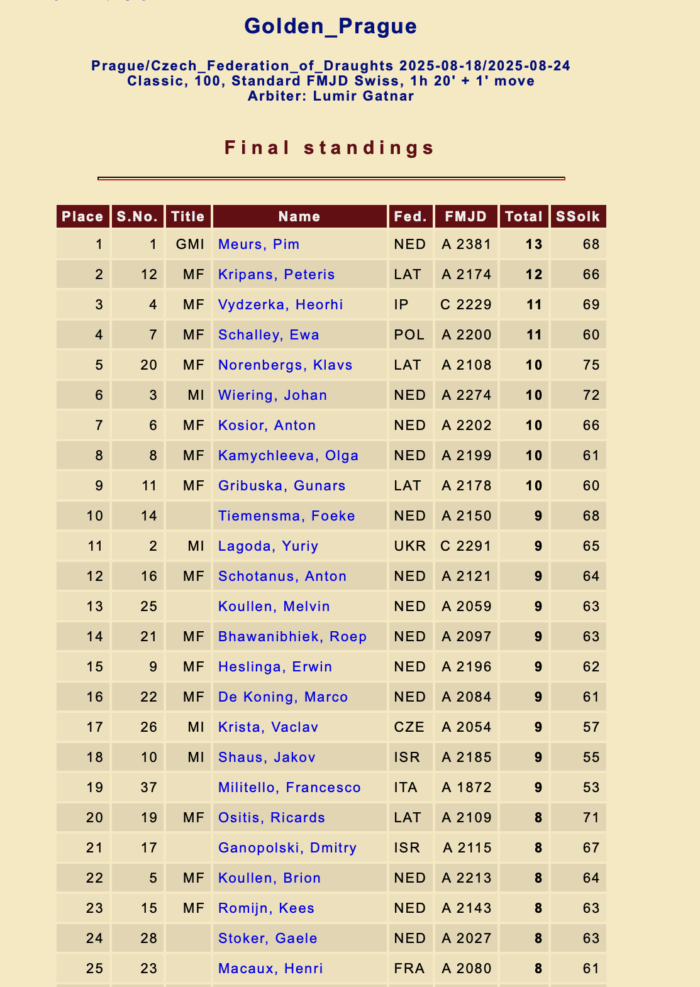 Golden_Prague

Prague/Czech_Federation_of_Draughts 2025-08-18/2025-08-24
Classic, 100, Standard FMJD Swiss, 1h 20' + 1' move
Arbiter: Lumir Gatnar

Final standings

| Place | S.No. | Title | Name | Fed. | FMJD | Total | SSolk |
|---|---|---|---|---|---|---|---|
| 1 | 1 | GMI | Meurs, Pim | NED | A 2381 | 13 | 68 |
| 2 | 12 | MF | Kripans, Peteris | LAT | A 2174 | 12 | 66 |
| 3 | 4 | MF | Vydzerka, Heorhi | IP | C 2229 | 11 | 69 |
| 4 | 7 | MF | Schalley, Ewa | POL | A 2200 | 11 | 60 |
| 5 | 20 | MF | Norenbergs, Klavs | LAT | A 2108 | 10 | 75 |
| 6 | 3 | MI | Wiering, Johan | NED | A 2274 | 10 | 72 |
| 7 | 6 | MF | Kosior, Anton | NED | A 2202 | 10 | 66 |
| 8 | 8 | MF | Kamychleeva, Olga | NED | A 2199 | 10 | 61 |
| 9 | 11 | MF | Gribuska, Gunars | LAT | A 2178 | 10 | 60 |
| 10 | 14 | | Tiemensma, Foeke | NED | A 2150 | 9 | 68 |
| 11 | 2 | MI | Lagoda, Yuriy | UKR | C 2291 | 9 | 65 |
| 12 | 16 | MF | Schotanus, Anton | NED | A 2121 | 9 | 64 |
| 13 | 25 | | Koullen, Melvin | NED | A 2059 | 9 | 63 |
| 14 | 21 | MF | Bhawanibhiek, Roep | NED | A 2097 | 9 | 63 |
| 15 | 9 | MF | Heslinga, Erwin | NED | A 2196 | 9 | 62 |
| 16 | 22 | MF | De Koning, Marco | NED | A 2084 | 9 | 61 |
| 17 | 26 | MI | Krista, Vaclav | CZE | A 2054 | 9 | 57 |
| 18 | 10 | MI | Shaus, Jakov | ISR | A 2185 | 9 | 55 |
| 19 | 37 | | Militello, Francesco | ITA | A 1872 | 9 | 53 |
| 20 | 19 | MF | Ositis, Ricards | LAT | A 2109 | 8 | 71 |
| 21 | 17 | | Ganopolski, Dmitry | ISR | A 2115 | 8 | 67 |
| 22 | 5 | MF | Koullen, Brion | NED | A 2213 | 8 | 64 |
| 23 | 15 | MF | Romijn, Kees | NED | A 2143 | 8 | 63 |
| 24 | 28 | | Stoker, Gaele | NED | A 2027 | 8 | 63 |
| 25 | 23 | | Macaux, Henri | FRA | A 2080 | 8 | 61 |